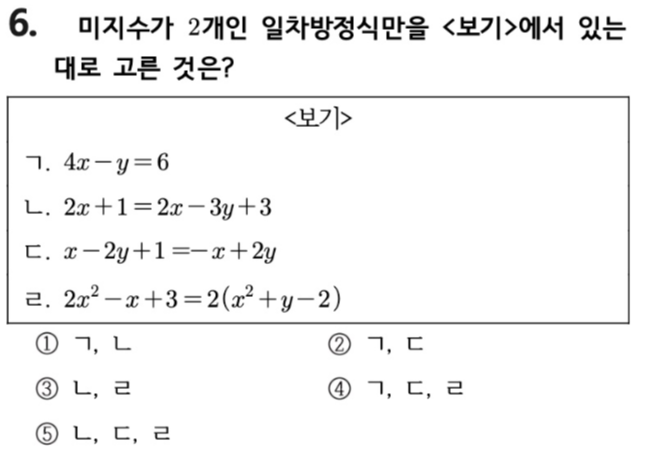 6. 미지수가 2개인 일차방정식만을 <보기>에서 있는 대로 고른 것은?

<보기>

ㄱ. $4x-y=6$

ㄴ. $2x+1=2x-3y+3$

ㄷ. $x-2y+1=-x+2y$

ㄹ. $2x^2-x+3=2(x^2+y-2)$

① ㄱ, ㄴ
② ㄱ, ㄷ
③ ㄴ, ㄹ
④ ㄱ, ㄷ, ㄹ
⑤ ㄴ, ㄷ, ㄹ